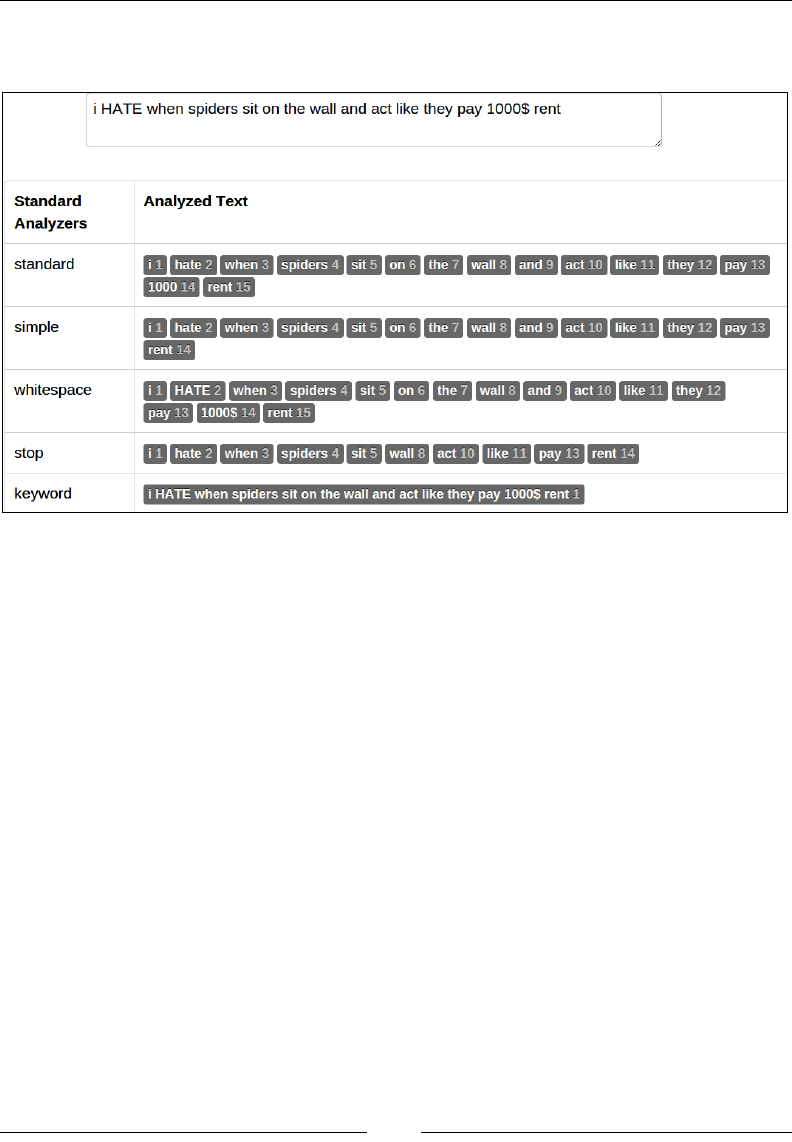 i HATE when spiders sit on the wall and act like they pay 1000$ rent

| Standard Analyzers | Analyzed Text |
|---|---|
| standard | i 1 hate 2 when 3 spiders 4 sit 5 on 6 the 7 wall 8 and 9 act 10 like 11 they 12 pay 13 1000 14 rent 15 |
| simple | i 1 hate 2 when 3 spiders 4 sit 5 on 6 the 7 wall 8 and 9 act 10 like 11 they 12 pay 13 rent 14 |
| whitespace | i 1 HATE 2 when 3 spiders 4 sit 5 on 6 the 7 wall 8 and 9 act 10 like 11 they 12 pay 13 1000$ 14 rent 15 |
| stop | i 1 hate 2 when 3 spiders 4 sit 5 wall 8 act 10 like 11 pay 13 rent 14 |
| keyword | i HATE when spiders sit on the wall and act like they pay 1000$ rent 1 |